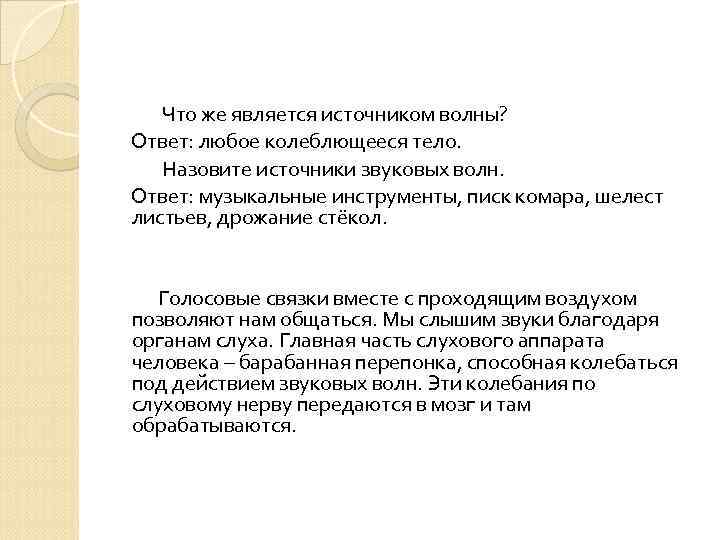 Что же является источником волны?
Ответ: любое колеблющееся тело.
Назовите источники звуковых волн.
Ответ: музыкальные инструменты, писк комара, шелест листьев, дрожание стёкол.

Голосовые связки вместе с проходящим воздухом позволяют нам общаться. Мы слышим звуки благодаря органам слуха. Главная часть слухового аппарата человека – барабанная перепонка, способная колебаться под действием звуковых волн. Эти колебания по слуховому нерву передаются в мозг и там обрабатываются.